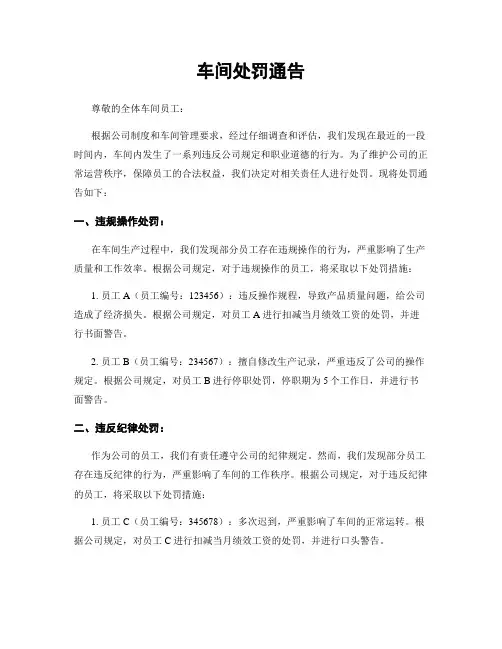 车间处罚通告

尊敬的全体车间员工：

根据公司制度和车间管理要求，经过仔细调查和评估，我们发现在最近的一段时间内，车间内发生了一系列违反公司规定和职业道德的行为。为了维护公司的正常运营秩序，保障员工的合法权益，我们决定对相关责任人进行处罚。现将处罚通告如下：

一、违规操作处罚：

在车间生产过程中，我们发现部分员工存在违规操作的行为，严重影响了生产质量和工作效率。根据公司规定，对于违规操作的员工，将采取以下处罚措施：

1. 员工 A（员工编号：123456）：违反操作规程，导致产品质量问题，给公司造成了经济损失。根据公司规定，对员工 A 进行扣减当月绩效工资的处罚，并进行书面警告。

2. 员工 B（员工编号：234567）：擅自修改生产记录，严重违反了公司的操作规定。根据公司规定，对员工 B 进行停职处罚，停职期为 5 个工作日，并进行书面警告。

二、违反纪律处罚：

作为公司的员工，我们有责任遵守公司的纪律规定。然而，我们发现部分员工存在违反纪律的行为，严重影响了车间的工作秩序。根据公司规定，对于违反纪律的员工，将采取以下处罚措施：

1. 员工 C（员工编号：345678）：多次迟到，严重影响了车间的正常运转。根据公司规定，对员工 C 进行扣减当月绩效工资的处罚，并进行口头警告。